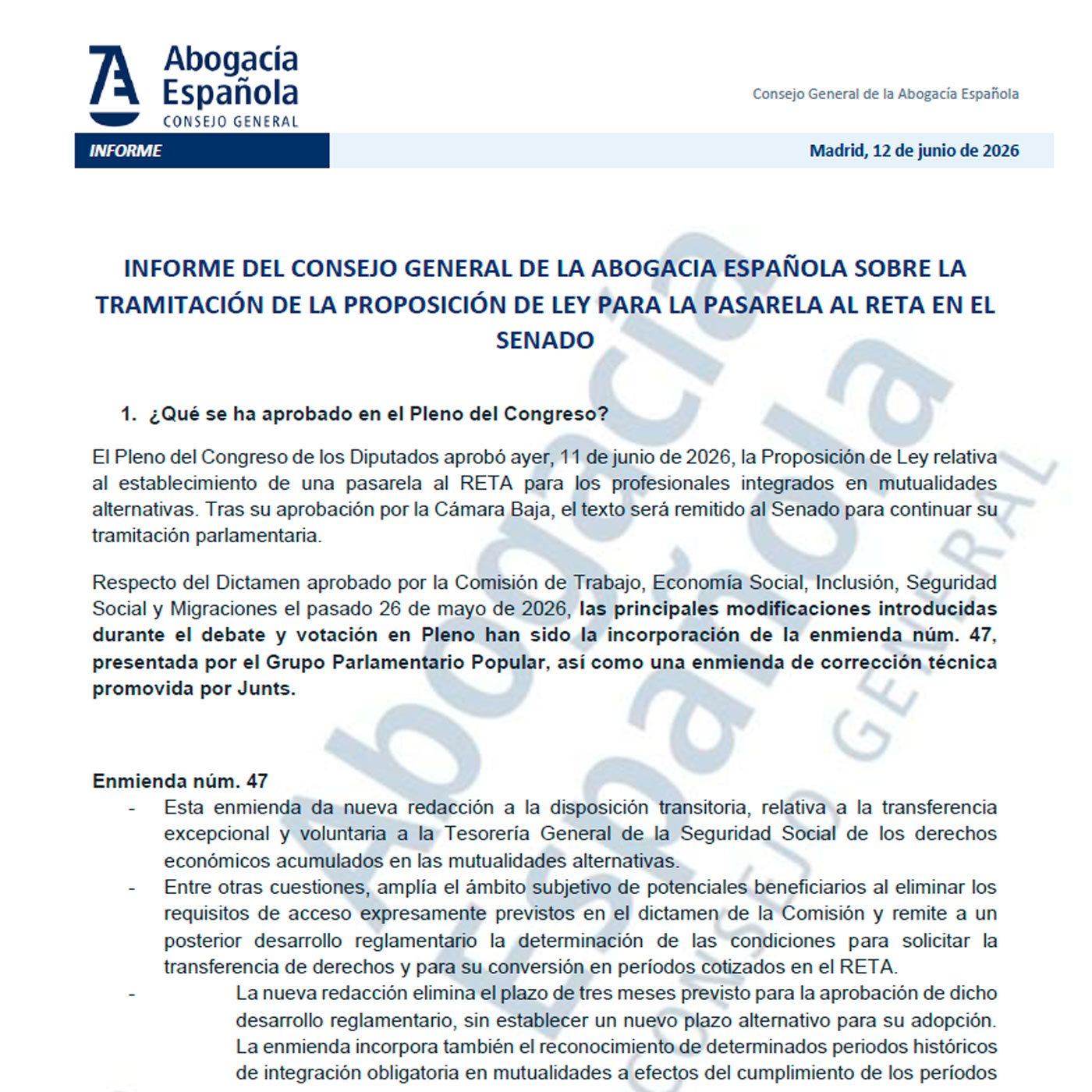 Abogacía Española
CONSEJO GENERAL

Consejo General de la Abogacía Española

INFORME

Madrid, 12 de junio de 2026

INFORME DEL CONSEJO GENERAL DE LA ABOGACIA ESPAÑOLA SOBRE LA TRAMITACIÓN DE LA PROPOSICIÓN DE LEY PARA LA PASARELA AL RETA EN EL SENADO

1. ¿Qué se ha aprobado en el Pleno del Congreso?

El Pleno del Congreso de los Diputados aprobó ayer, 11 de junio de 2026, la Proposición de Ley relativa al establecimiento de una pasarela al RETA para los profesionales integrados en mutualidades alternativas. Tras su aprobación por la Cámara Baja, el texto será remitido al Senado para continuar su tramitación parlamentaria.

Respecto del Dictamen aprobado por la Comisión de Trabajo, Economía Social, Inclusión, Seguridad Social y Migraciones el pasado 26 de mayo de 2026, las principales modificaciones introducidas durante el debate y votación en Pleno han sido la incorporación de la enmienda núm. 47, presentada por el Grupo Parlamentario Popular, así como una enmienda de corrección técnica promovida por Junts.

Enmienda núm. 47
- Esta enmienda da nueva redacción a la disposición transitoria, relativa a la transferencia excepcional y voluntaria a la Tesorería General de la Seguridad Social de los derechos económicos acumulados en las mutualidades alternativas.
- Entre otras cuestiones, amplía el ámbito subjetivo de potenciales beneficiarios al eliminar los requisitos de acceso expresamente previstos en el dictamen de la Comisión y remite a un posterior desarrollo reglamentario la determinación de las condiciones para solicitar la transferencia de derechos y para su conversión en períodos cotizados en el RETA.
- La nueva redacción elimina el plazo de tres meses previsto para la aprobación de dicho desarrollo reglamentario, sin establecer un nuevo plazo alternativo para su adopción. La enmienda incorpora también el reconocimiento de determinados periodos históricos de integración obligatoria en mutualidades a efectos del cumplimiento de los períodos